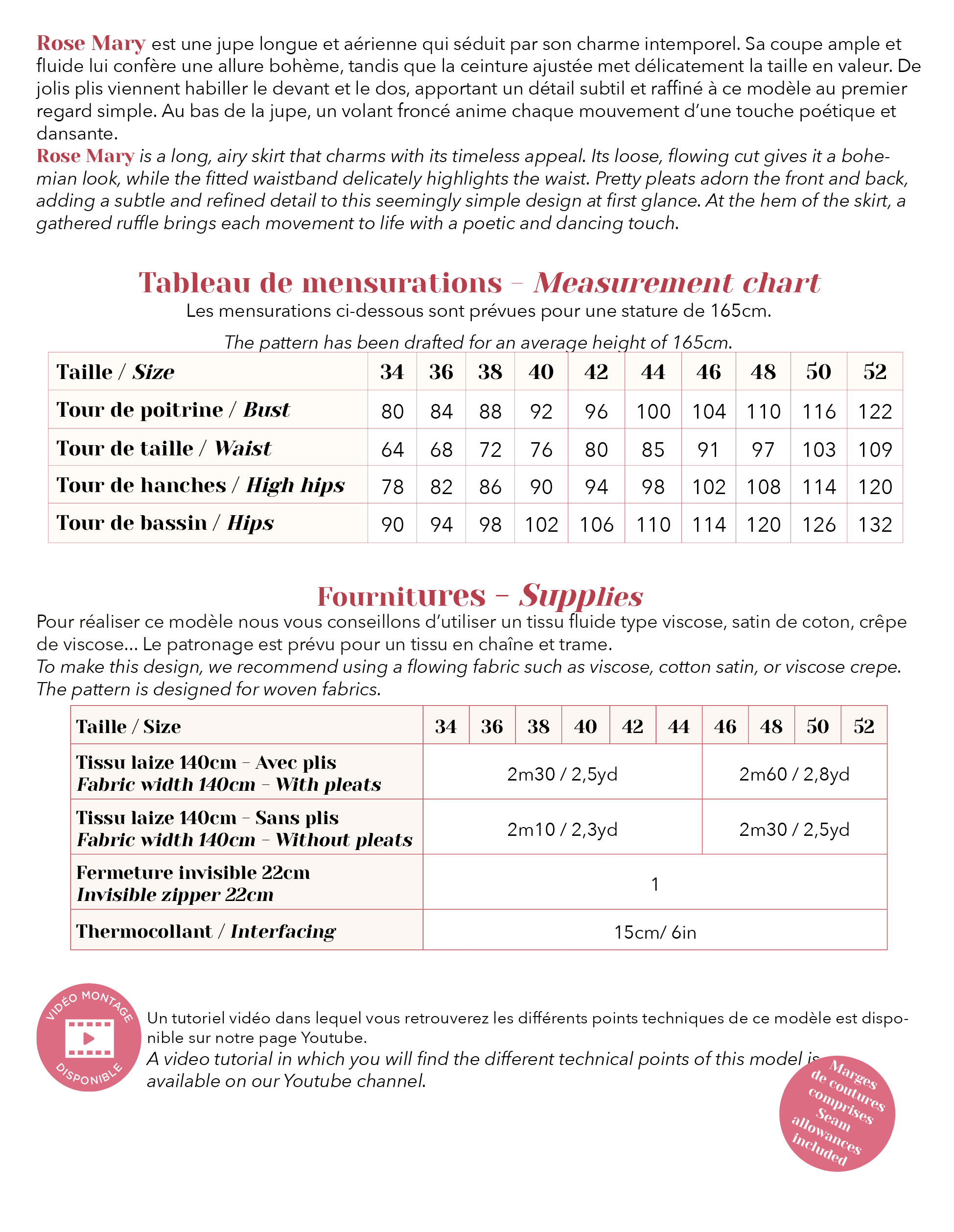 Rose Mary est une jupe longue et aérienne qui séduit par son charme intemporel. Sa coupe ample et fluide lui confère une allure bohème, tandis que la ceinture ajustée met délicatement la taille en valeur. De jolis plis viennent habiller le devant et le dos, apportant un détail subtil et raffiné à ce modèle au premier regard simple. Au bas de la jupe, un volant froncé anime chaque mouvement d'une touche poétique et dansante.
Rose Mary is a long, airy skirt that charms with its timeless appeal. Its loose, flowing cut gives it a bohemian look, while the fitted waistband delicately highlights the waist. Pretty pleats adorn the front and back, adding a subtle and refined detail to this seemingly simple design at first glance. At the hem of the skirt, a gathered ruffle brings each movement to life with a poetic and dancing touch.

Tableau de mensurations - Measurement chart
Les mensurations ci-dessous sont prévues pour une stature de 165cm.
The pattern has been drafted for an average height of 165cm.

| Taille / Size | 34 | 36 | 38 | 40 | 42 | 44 | 46 | 48 | 50 | 52 |
|---|---|---|---|---|---|---|---|---|---|---|
| Tour de poitrine / Bust | 80 | 84 | 88 | 92 | 96 | 100 | 104 | 110 | 116 | 122 |
| Tour de taille / Waist | 64 | 68 | 72 | 76 | 80 | 85 | 91 | 97 | 103 | 109 |
| Tour de hanches / High hips | 78 | 82 | 86 | 90 | 94 | 98 | 102 | 108 | 114 | 120 |
| Tour de bassin / Hips | 90 | 94 | 98 | 102 | 106 | 110 | 114 | 120 | 126 | 132 |

Fournitures - Supplies
Pour réaliser ce modèle nous vous conseillons d'utiliser un tissu fluide type viscose, satin de coton, crêpe de viscose... Le patronage est prévu pour un tissu en chaîne et trame.
To make this design, we recommend using a flowing fabric such as viscose, cotton satin, or viscose crepe. The pattern is designed for woven fabrics.

| Taille / Size | 34 | 36 | 38 | 40 | 42 | 44 | 46 | 48 | 50 | 52 |
|---|---|---|---|---|---|---|---|---|---|---|
| Tissu laize 140cm - Avec plis Fabric width 140cm - With pleats | 2m30 / 2,5yd | | | | | | 2m60 / 2,8yd | | | |
| Tissu laize 140cm - Sans plis Fabric width 140cm - Without pleats | 2m10 / 2,3yd | | | | | | 2m30 / 2,5yd | | | |
| Fermeture invisible 22cm Invisible zipper 22cm | 1 | | | | | | | | | |
| Thermocollant / Interfacing | 15cm/ 6in | | | | | | | | | |

VIDÉO MONTAGE DISPONIBLE
Un tutoriel vidéo dans lequel vous retrouverez les différents points techniques de ce modèle est disponible sur notre page Youtube.
A video tutorial in which you will find the different technical points of this model is available on our Youtube channel.

Marges de coutures comprises Seam allowances included